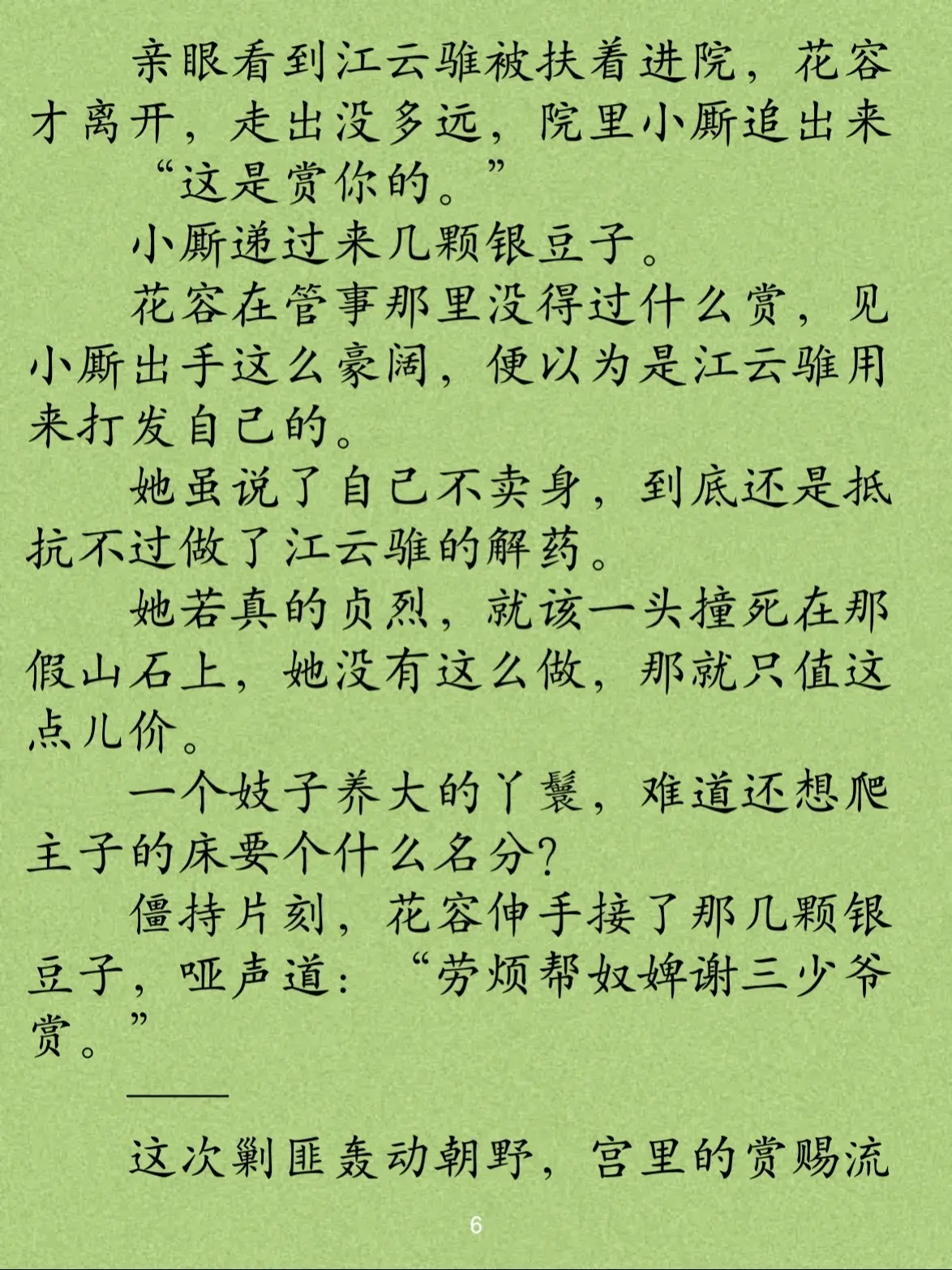 亲眼看到江云骓被扶着进院，花容才离开，走出没多远，院里小厮追出来

“这是赏你的。”

小厮递过来几颗银豆子。

花容在管事那里没得过什么赏，见小厮出手这么豪阔，便以为是江云骓用来打发自己的。

她虽说了自己不卖身，到底还是抵抗不过做了江云骓的解药。

她若真的贞烈，就该一头撞死在那假山石上，她没有这么做，那就只值这点儿价。

一个妓子养大的丫鬟，难道还想爬主子的床要个什么名分？

僵持片刻，花容伸手接了那几颗银豆子，哑声道：“劳烦帮奴婢谢三少爷赏。”

——

这次剿匪轰动朝野，宫里的赏赐流

6